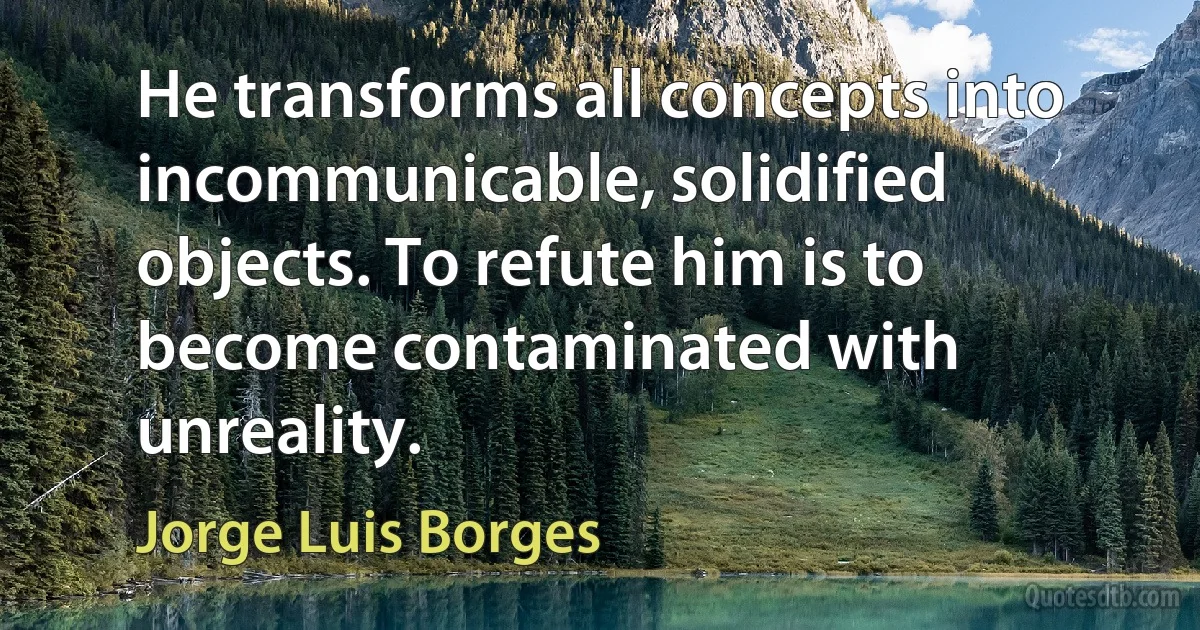 He transforms all concepts into incommunicable, solidified objects. To refute him is to become contaminated with unreality.

Jorge Luis Borges

Quotesdtb.com